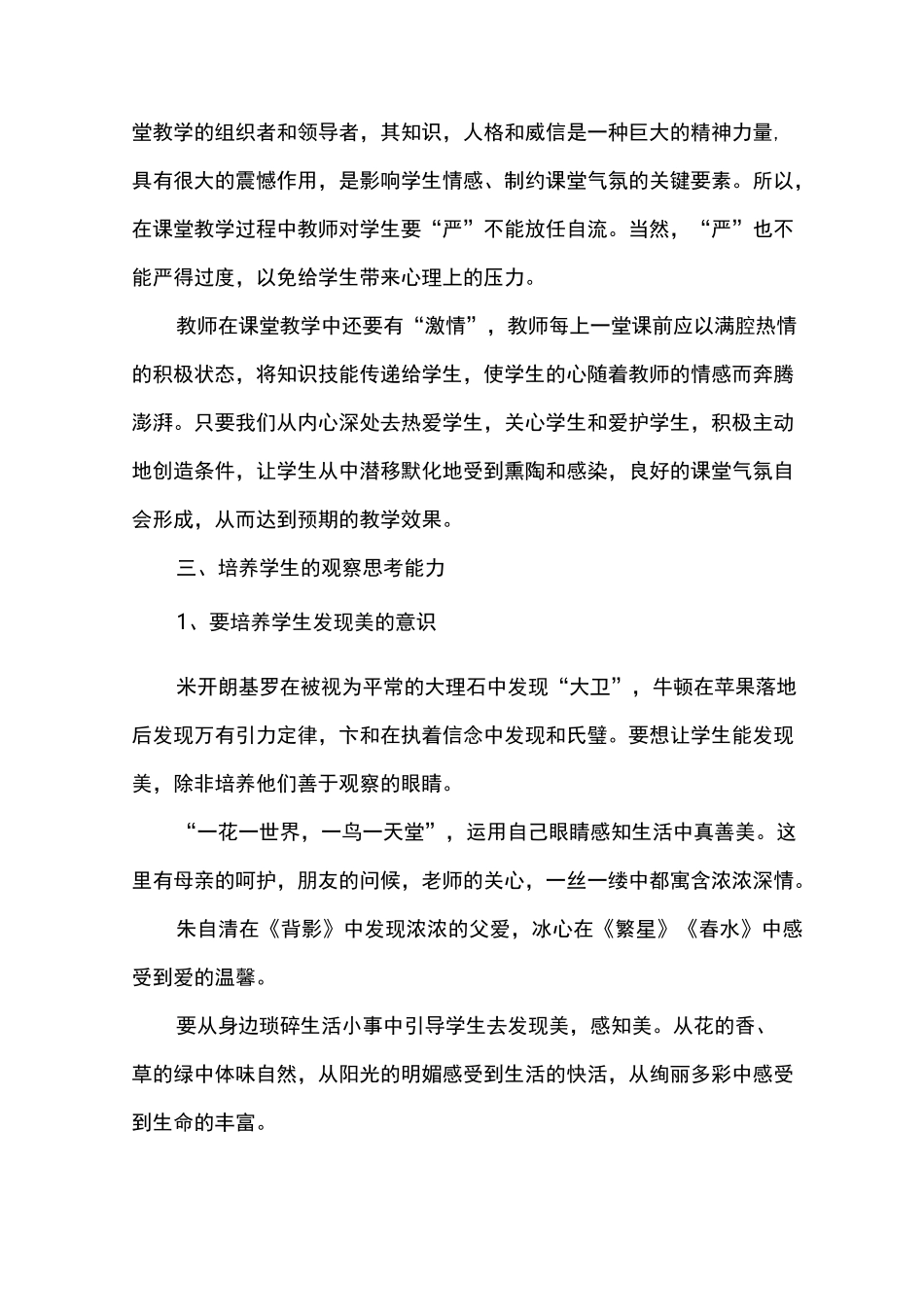 堂教学的组织者和领导者，其知识，人格和威信是一种巨大的精神力量，具有很大的震憾作用，是影响学生情感、制约课堂气氛的关键要素。所以，在课堂教学过程中教师对学生要“严”不能放任自流。当然，“严”也不能严得过度，以免给学生带来心理上的压力。

教师在课堂教学中还要有“激情”，教师每上一堂课前应以满腔热情的积极状态，将知识技能传递给学生，使学生的心随着教师的情感而奔腾澎湃。只要我们从内心深处去热爱学生，关心学生和爱护学生，积极主动地创造条件，让学生从中潜移默化地受到熏陶和感染，良好的课堂气氛自会形成，从而达到预期的教学效果。

三、培养学生的观察思考能力

1、要培养学生发现美的意识

米开朗基罗在被视为平常的大理石中发现“大卫”，牛顿在苹果落地后发现万有引力定律，卞和在执着信念中发现和氏璧。要想让学生能发现美，除非培养他们善于观察的眼睛。

“一花一世界，一鸟一天堂”，运用自己眼睛感知生活中真善美。这里有母亲的呵护，朋友的问候，老师的关心，一丝一缕中都寓含浓浓深情。

朱自清在《背影》中发现浓浓的父爱，冰心在《繁星》《春水》中感受到爱的温馨。

要从身边琐碎生活小事中引导学生去发现美，感知美。从花的香、草的绿中体味自然，从阳光的明媚感受到生活的快活，从绚丽多彩中感受到生命的丰富。